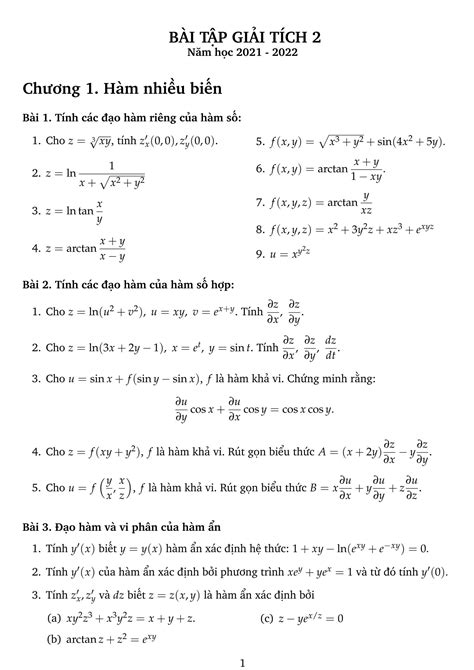 BÀI TẬP GIẢI TÍCH 2
Năm học 2021 - 2022

Chương 1. Hàm nhiều biến

Bài 1. Tính các đạo hàm riêng của hàm số:

1. Cho $z = \sqrt[3]{xy}$, tính $z'_x(0,0), z'_y(0,0)$.

2. $z = \ln \frac{1}{x + \sqrt{x^2 + y^2}}$

3. $z = \ln \tan \frac{x}{y}$

4. $z = \arctan \frac{x+y}{x-y}$

5. $f(x,y) = \sqrt{x^3 + y^2} + \sin(4x^2 + 5y)$.

6. $f(x,y) = \arctan \frac{x+y}{1-xy}$.

7. $f(x,y,z) = \arctan \frac{y}{xz}$

8. $f(x,y,z) = x^2 + 3y^2z + xz^3 + e^{xyz}$

9. $u = x^{y^2z}$

Bài 2. Tính các đạo hàm của hàm số hợp:

1. Cho $z = \ln(u^2 + v^2)$, $u = xy$, $v = e^{x+y}$. Tính $\frac{\partial z}{\partial x}, \frac{\partial z}{\partial y}$.

2. Cho $z = \ln(3x + 2y - 1)$, $x = e^t$, $y = \sin t$. Tính $\frac{\partial z}{\partial x}, \frac{\partial z}{\partial y}, \frac{dz}{dt}$.

3. Cho $u = \sin x + f(\sin y - \sin x)$, $f$ là hàm khả vi. Chứng minh rằng:
$$\frac{\partial u}{\partial y}\cos x + \frac{\partial u}{\partial x}\cos y = \cos x \cos y.$$

4. Cho $z = f(xy + y^2)$, $f$ là hàm khả vi. Rút gọn biểu thức $A = (x + 2y)\frac{\partial z}{\partial x} - y\frac{\partial z}{\partial y}$.

5. Cho $u = f\left(\frac{y}{x}, \frac{x}{z}\right)$, $f$ là hàm khả vi. Rút gọn biểu thức $B = x\frac{\partial u}{\partial x} + y\frac{\partial u}{\partial y} + z\frac{\partial u}{\partial z}$.

Bài 3. Đạo hàm và vi phân của hàm ẩn

1. Tính $y'(x)$ biết $y = y(x)$ hàm ẩn xác định hệ thức: $1 + xy - \ln(e^{xy} + e^{-xy}) = 0$.

2. Tính $y'(x)$ của hàm ẩn xác định bởi phương trình $xe^y + ye^x = 1$ và từ đó tính $y'(0)$.

3. Tính $z'_x, z'_y$ và $dz$ biết $z = z(x,y)$ là hàm ẩn xác định bởi

(a) $xy^2z^3 + x^3y^2z = x + y + z$.

(b) $\arctan z + z^2 = e^{xy}$

(c) $z - ye^{x/z} = 0$

1